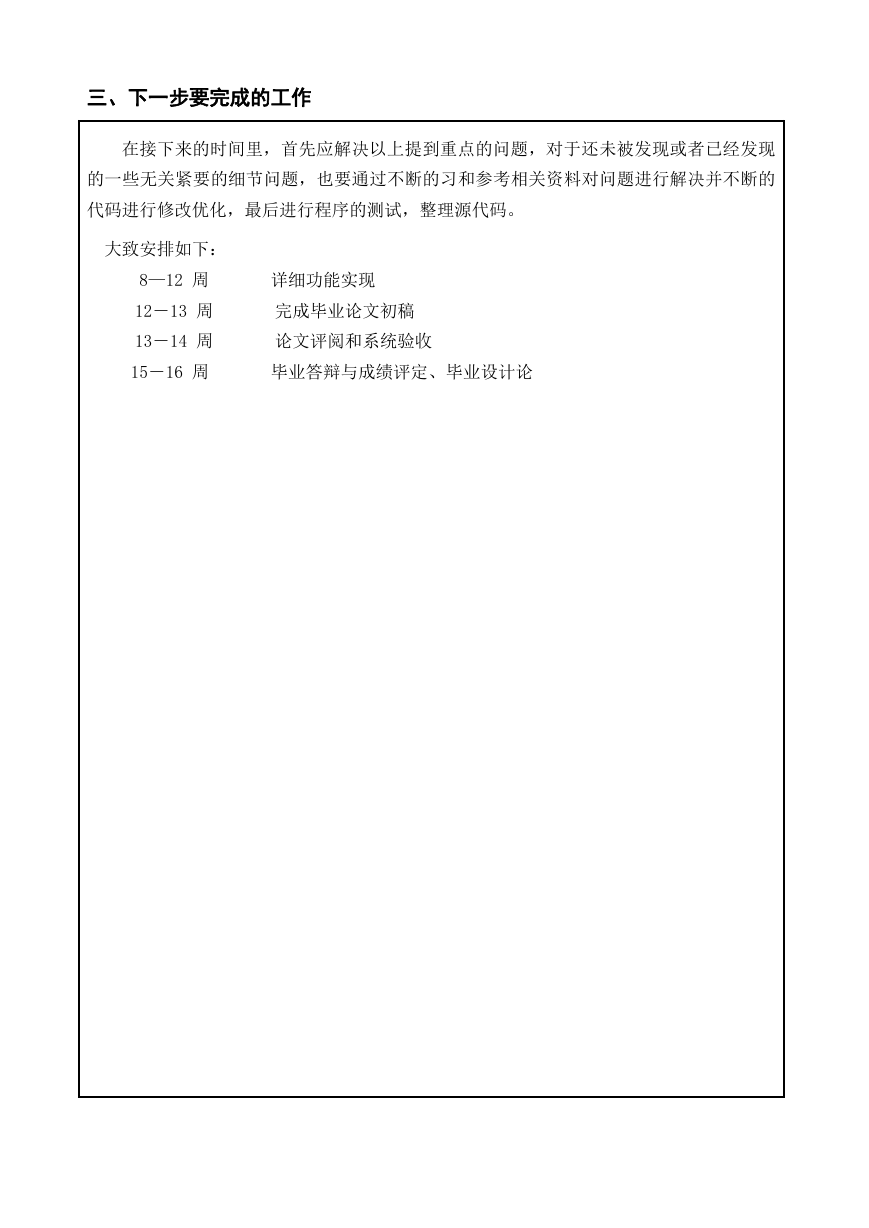 三、下一步要完成的工作

在接下来的时间里，首先应解决以上提到重点的问题，对于还未被发现或者已经发现的一些无关紧要的细节问题，也要通过不断的习和参考相关资料对问题进行解决并不断的代码进行修改优化，最后进行程序的测试，整理源代码。

大致安排如下：

8—12 周　　详细功能实现

12－13 周　　完成毕业论文初稿

13－14 周　　论文评阅和系统验收

15－16 周　　毕业答辩与成绩评定、毕业设计论